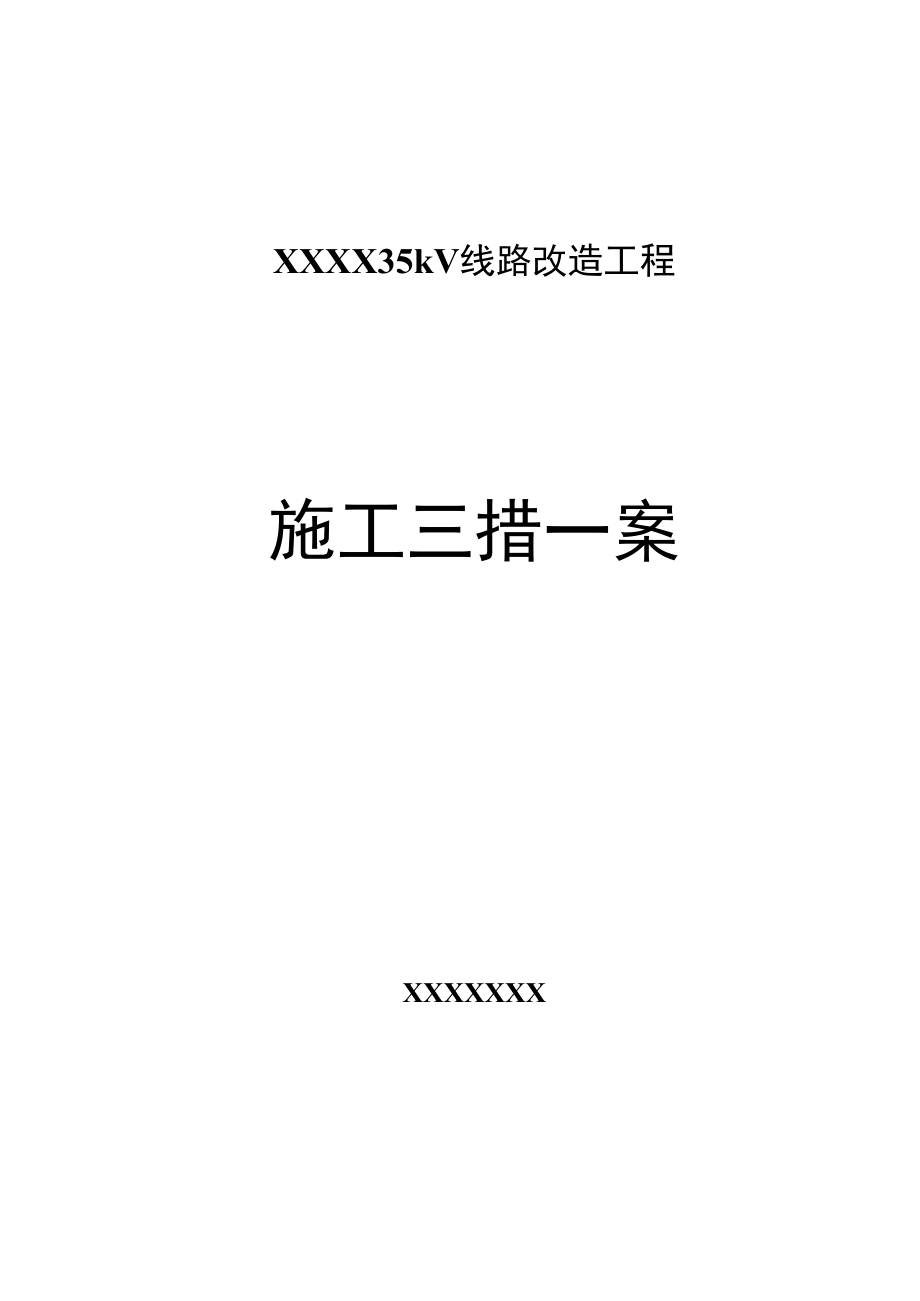 XXXX35kV线路改造工程

施工三措一案

XXXXXXX